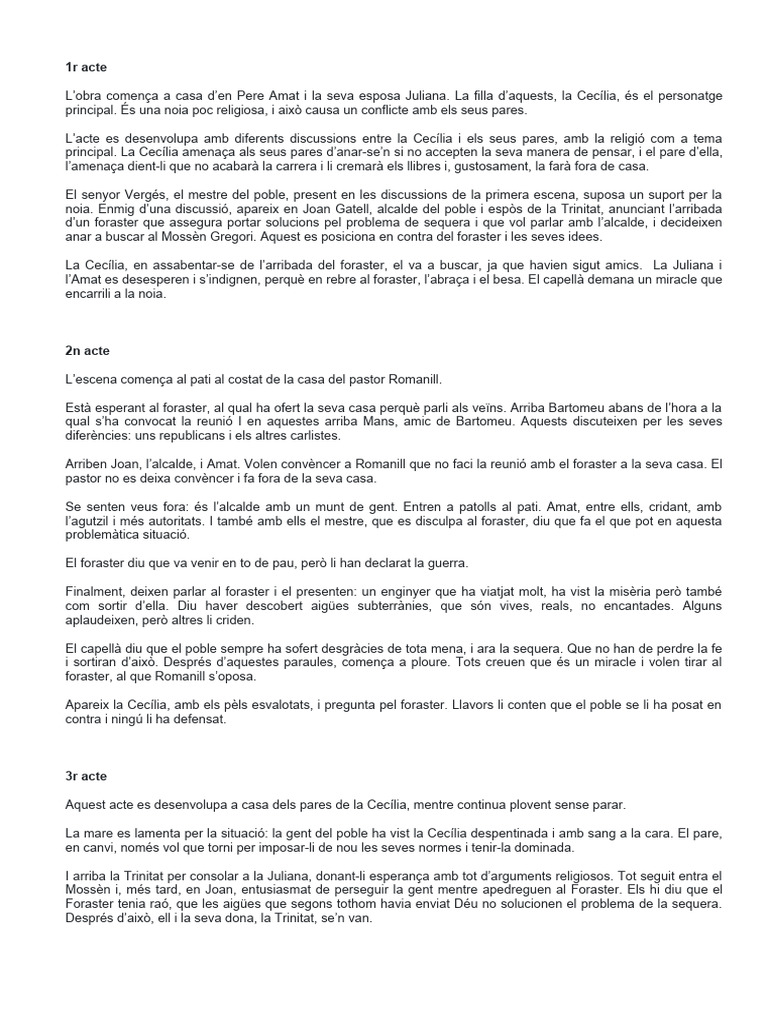 1r acte

L'obra comença a casa d'en Pere Amat i la seva esposa Juliana. La filla d'aquests, la Cecília, és el personatge principal. És una noia poc religiosa, i això causa un conflicte amb els seus pares.

L'acte es desenvolupa amb diferents discussions entre la Cecília i els seus pares, amb la religió com a tema principal. La Cecília amenaça als seus pares d'anar-se'n si no accepten la seva manera de pensar, i el pare d'ella, l'amenaça dient-li que no acabarà la carrera i li cremarà els llibres i, gustosament, la farà fora de casa.

El senyor Vergés, el mestre del poble, present en les discussions de la primera escena, suposa un suport per la noia. Enmig d'una discussió, apareix en Joan Gatell, alcalde del poble i espòs de la Trinitat, anunciant l'arribada d'un foraster que assegura portar solucions pel problema de sequera i que vol parlar amb l'alcalde, i decideixen anar a buscar al Mossèn Gregori. Aquest es posiciona en contra del foraster i les seves idees.

La Cecília, en assabentar-se de l'arribada del foraster, el va a buscar, ja que havien sigut amics. La Juliana i l'Amat es desesperen i s'indignen, perquè en rebre al foraster, l'abraça i el besa. El capellà demana un miracle que encarrili a la noia.

2n acte

L'escena comença al pati al costat de la casa del pastor Romanill.

Està esperant al foraster, al qual ha ofert la seva casa perquè parli als veïns. Arriba Bartomeu abans de l'hora a la qual s'ha convocat la reunió I en aquestes arriba Mans, amic de Bartomeu. Aquests discuteixen per les seves diferències: uns republicans i els altres carlistes.

Arriben Joan, l'alcalde, i Amat. Volen convèncer a Romanill que no faci la reunió amb el foraster a la seva casa. El pastor no es deixa convèncer i fa fora de la seva casa.

Se senten veus fora: és l'alcalde amb un munt de gent. Entren a patolls al pati. Amat, entre ells, cridant, amb l'agutzil i més autoritats. I també amb ells el mestre, que es disculpa al foraster, diu que fa el que pot en aquesta problemàtica situació.

El foraster diu que va venir en to de pau, però li han declarat la guerra.

Finalment, deixen parlar al foraster i el presenten: un enginyer que ha viatjat molt, ha vist la misèria però també com sortir d'ella. Diu haver descobert aigües subterrànies, que són vives, reals, no encantades. Alguns aplaudeixen, però altres li criden.

El capellà diu que el poble sempre ha sofert desgràcies de tota mena, i ara la sequera. Que no han de perdre la fe i sortiran d'això. Després d'aquestes paraules, comença a ploure. Tots creuen que és un miracle i volen tirar al foraster, al que Romanill s'oposa.

Apareix la Cecília, amb els pèls esvalotats, i pregunta pel foraster. Llavors li conten que el poble se li ha posat en contra i ningú li ha defensat.

3r acte

Aquest acte es desenvolupa a casa dels pares de la Cecília, mentre continua plovent sense parar.

La mare es lamenta per la situació: la gent del poble ha vist la Cecília despentinada i amb sang a la cara. El pare, en canvi, només vol que torni per imposar-li de nou les seves normes i tenir-la dominada.

I arriba la Trinitat per consolar a la Juliana, donant-li esperança amb tot d'arguments religiosos. Tot seguit entra el Mossèn i, més tard, en Joan, entusiasmat de perseguir la gent mentre apedreguen al Foraster. Els hi diu que el Foraster tenia raó, que les aigües que segons tothom havia enviat Déu no solucionen el problema de la sequera. Després d'això, ell i la seva dona, la Trinitat, se'n van.